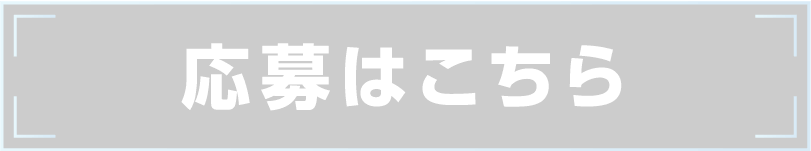 応募はこちら